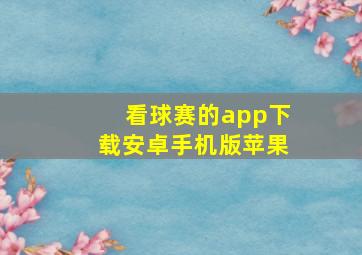 看球赛的app下载安卓手机版苹果